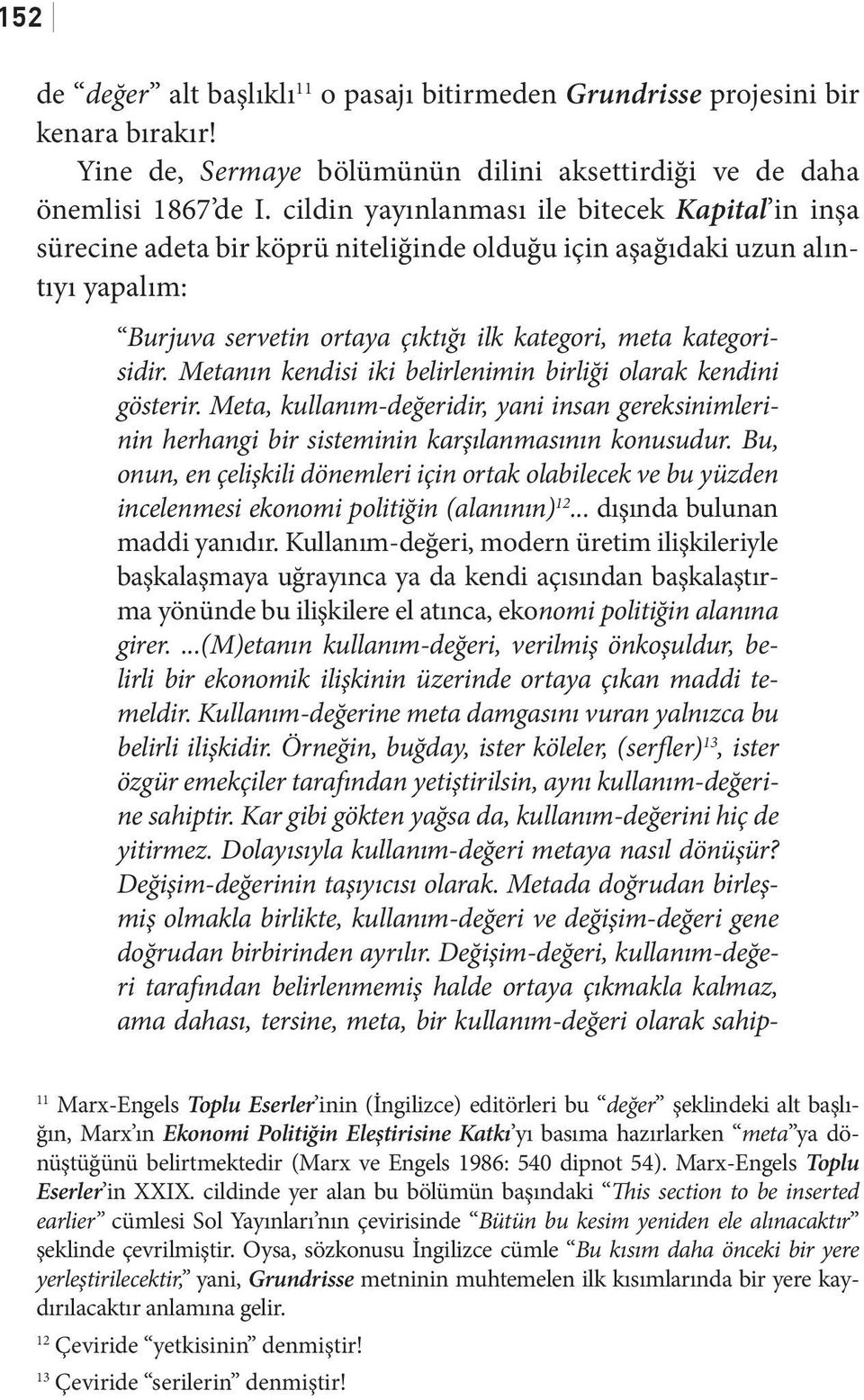 152

de “değer” alt başlıklı$^{11}$ o pasajı bitirmeden Grundrisse projesini bir kenara bırakır!

Yine de, Sermaye bölümünün dilini aksettirdiği ve de daha önemlisi 1867’de I. cildin yayınlanması ile bitecek Kapital’in inşa sürecine adeta bir köprü niteliğinde olduğu için aşağıdaki uzun alıntıyı yapalım:

“Burjuva servetin ortaya çıktığı ilk kategori, meta kategorisidir. Metanın kendisi iki belirlenimin birliği olarak kendini gösterir. Meta, kullanım-değeridir, yani insan gereksinimlerinin herhangi bir sisteminin karşılanmasının konusudur. Bu, onun, en çelişkili dönemleri için ortak olabilecek ve bu yüzden incelenmesi ekonomi politiğin (alanının)$^{12}$... dışında bulunan maddi yanıdır. Kullanım-değeri, modern üretim ilişkileriyle başkalaşmaya uğrayınca ya da kendi açısından başkalaştırma yönünde bu ilişkilere el atınca, ekonomi politiğin alanına girer. ...(M)etanın kullanım-değeri, verilmiş önkoşuldur, belirli bir ekonomik ilişkinin üzerinde ortaya çıkan maddi temeldir. Kullanım-değerine meta damgasını vuran yalnızca bu belirli ilişkidir. Örneğin, buğday, ister köleler, (serfler)$^{13}$, ister özgür emekçiler tarafından yetiştirilsin, aynı kullanım-değerine sahiptir. Kar gibi gökten yağsa da, kullanım-değerini hiç de yitirmez. Dolayısıyla kullanım-değeri metaya nasıl dönüşür? Değişim-değerinin taşıyıcısı olarak. Metada doğrudan birleşmiş olmakla birlikte, kullanım-değeri ve değişim-değeri gene doğrudan birbirinden ayrılır. Değişim-değeri, kullanım-değeri tarafından belirlenmemiş halde ortaya çıkmakla kalmaz, ama dahası, tersine, meta, bir kullanım-değeri olarak sahip-

$^{11}$ Marx-Engels Toplu Eserler’inin (İngilizce) editörleri bu “değer” şeklindeki alt başlığın, Marx’ın Ekonomi Politiğin Eleştirisine Katkı’yı basıma hazırlarken “meta”ya dönüştüğünü belirtmektedir (Marx ve Engels 1986: 540 dipnot 54). Marx-Engels Toplu Eserler’in XXIX. cildinde yer alan bu bölümün başındaki “This section to be inserted earlier” cümlesi Sol Yayınları’nın çevirisinde “Bütün bu kesim yeniden ele alınacaktır” şeklinde çevrilmiştir. Oysa, sözkonusu İngilizce cümle “Bu kısım daha önceki bir yere yerleştirilecektir,” yani, Grundrisse metninin muhtemelen ilk kısımlarında bir yere kaydırılacaktır anlamına gelir.

$^{12}$ Çeviride “yetkisinin” denmiştir!

$^{13}$ Çeviride “serilerin” denmiştir!